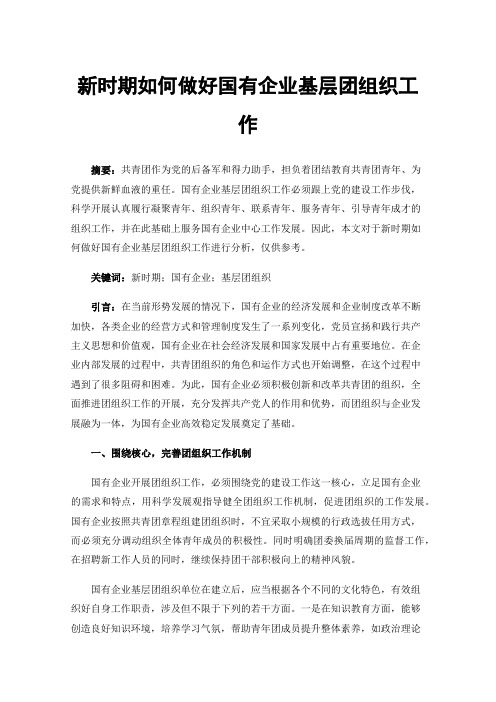 新时期如何做好国有企业基层团组织工作

摘要：共青团作为党的后备军和得力助手，担负着团结教育共青团青年、为党提供新鲜血液的重任。国有企业基层团组织工作必须跟上党的建设工作步伐，科学开展认真履行凝聚青年、组织青年、联系青年、服务青年、引导青年成才的组织工作，并在此基础上服务国有企业中心工作发展。因此，本文对于新时期如何做好国有企业基层团组织工作进行分析，仅供参考。

关键词：新时期；国有企业；基层团组织

引言：在当前形势发展的情况下，国有企业的经济发展和企业制度改革不断加快，各类企业的经营方式和管理制度发生了一系列变化，党员宣扬和践行共产主义思想和价值观，国有企业在社会经济发展和国家发展中占有重要地位。在企业内部发展的过程中，共青团组织的角色和运作方式也开始调整，在这个过程中遇到了很多阻碍和困难。为此，国有企业必须积极创新和改革共青团的组织，全面推进团组织工作的开展，充分发挥共产党人的作用和优势，而团组织与企业发展融为一体，为国有企业高效稳定发展奠定了基础。

一、围绕核心，完善团组织工作机制

国有企业开展团组织工作，必须围绕党的建设工作这一核心，立足国有企业的需求和特点，用科学发展观指导健全团组织工作机制，促进团组织的工作发展。国有企业按照共青团章程组建团组织时，不宜采取小规模的行政选拔任用方式，而必须充分调动组织全体青年成员的积极性。同时明确团委换届周期的监督工作，在招聘新工作人员的同时，继续保持团干部积极向上的精神风貌。

国有企业基层团组织单位在建立后，应当根据各个不同的文化特色，有效组织好自身工作职责，涉及但不限于下列的若干方面。一是在知识教育方面，能够创造良好知识环境，培养学习气氛，帮助青年团成员提升整体素养，如政治理论